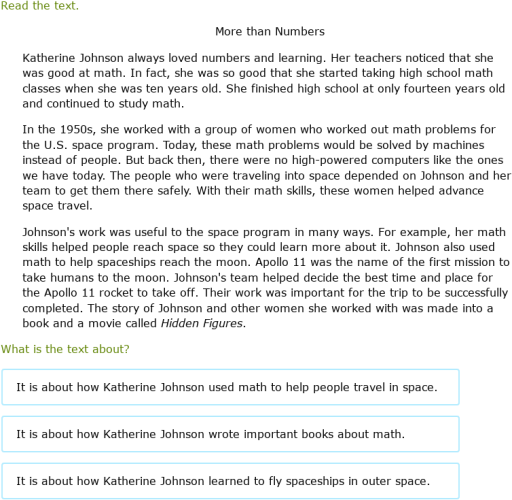 Read the text.

More than Numbers

Katherine Johnson always loved numbers and learning. Her teachers noticed that she was good at math. In fact, she was so good that she started taking high school math classes when she was ten years old. She finished high school at only fourteen years old and continued to study math.

In the 1950s, she worked with a group of women who worked out math problems for the U.S. space program. Today, these math problems would be solved by machines instead of people. But back then, there were no high-powered computers like the ones we have today. The people who were traveling into space depended on Johnson and her team to get them there safely. With their math skills, these women helped advance space travel.

Johnson's work was useful to the space program in many ways. For example, her math skills helped people reach space so they could learn more about it. Johnson also used math to help spaceships reach the moon. Apollo 11 was the name of the first mission to take humans to the moon. Johnson's team helped decide the best time and place for the Apollo 11 rocket to take off. Their work was important for the trip to be successfully completed. The story of Johnson and other women she worked with was made into a book and a movie called Hidden Figures.

What is the text about?

It is about how Katherine Johnson used math to help people travel in space.

It is about how Katherine Johnson wrote important books about math.

It is about how Katherine Johnson learned to fly spaceships in outer space.